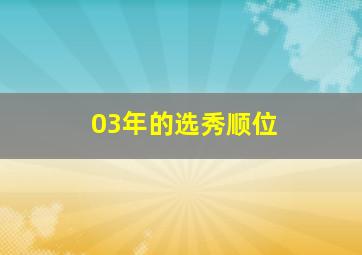 03年的选秀顺位